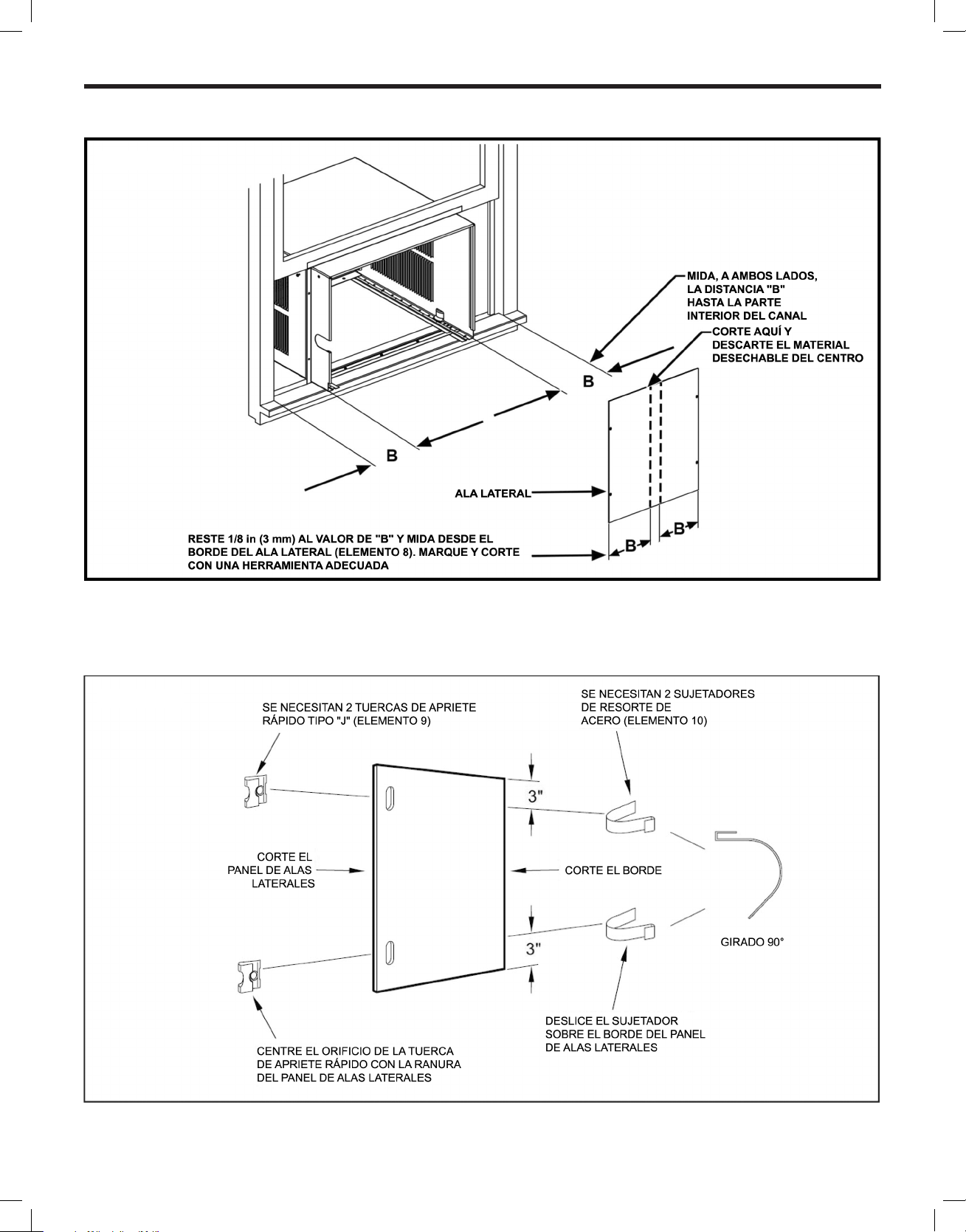 MIDA, A AMBOS LADOS, LA DISTANCIA "B" HASTA LA PARTE INTERIOR DEL CANAL

CORTE AQUÍ Y DESCARTE EL MATERIAL DESECHABLE DEL CENTRO

B

B

ALA LATERAL

RESTE 1/8 in (3 mm) AL VALOR DE "B" Y MIDA DESDE EL BORDE DEL ALA LATERAL (ELEMENTO 8). MARQUE Y CORTE CON UNA HERRAMIENTA ADECUADA

B

B

SE NECESITAN 2 TUERCAS DE APRIETE RÁPIDO TIPO "J" (ELEMENTO 9)

SE NECESITAN 2 SUJETADORES DE RESORTE DE ACERO (ELEMENTO 10)

3"

CORTE EL PANEL DE ALAS LATERALES

CORTE EL BORDE

3"

GIRADO 90°

DESLICE EL SUJETADOR SOBRE EL BORDE DEL PANEL DE ALAS LATERALES

CENTRE EL ORIFICIO DE LA TUERCA DE APRIETE RÁPIDO CON LA RANURA DEL PANEL DE ALAS LATERALES